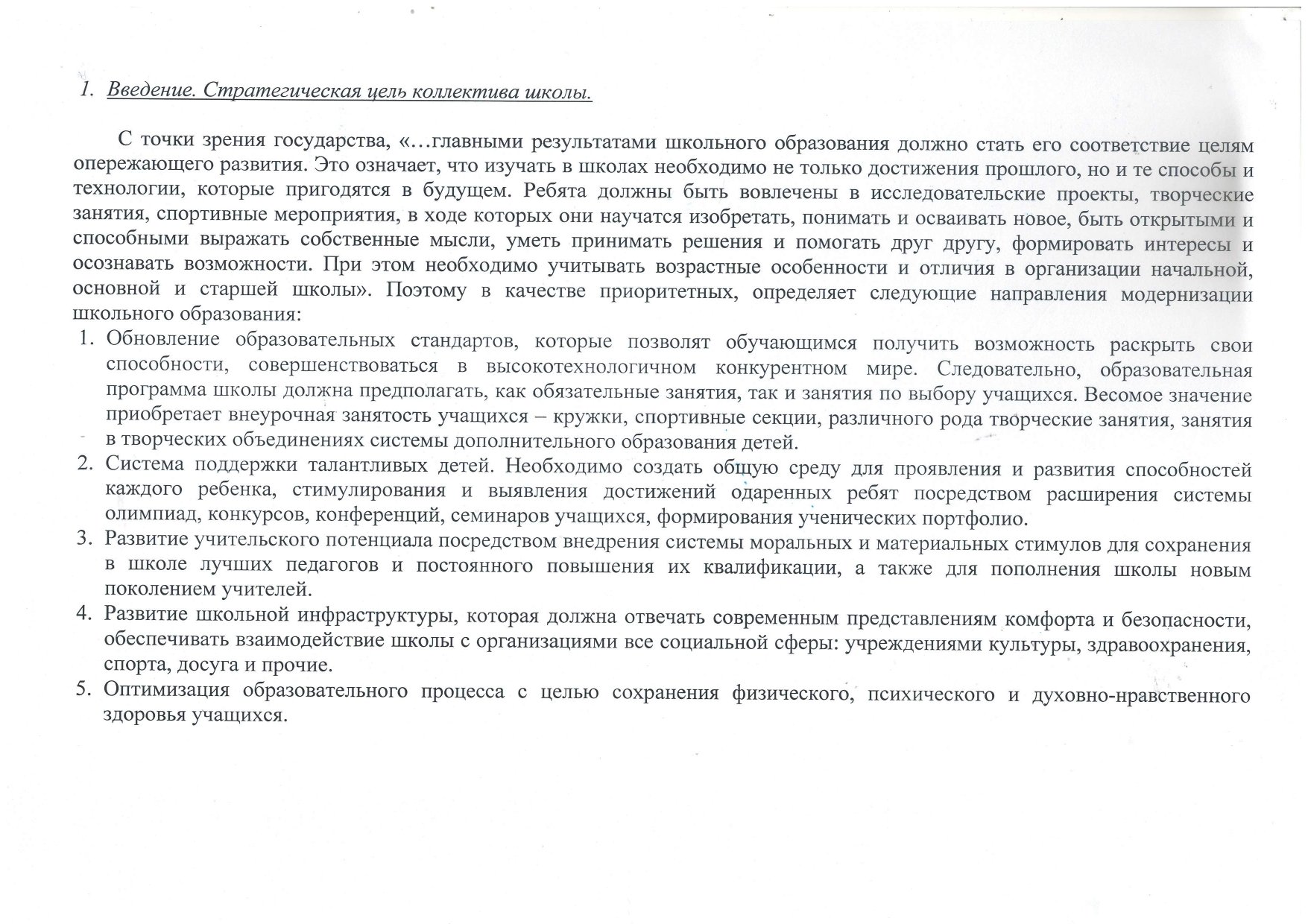 1. Введение. Стратегическая цель коллектива школы.

С точки зрения государства, «…главными результатами школьного образования должно стать его соответствие целям опережающего развития. Это означает, что изучать в школах необходимо не только достижения прошлого, но и те способы и технологии, которые пригодятся в будущем. Ребята должны быть вовлечены в исследовательские проекты, творческие занятия, спортивные мероприятия, в ходе которых они научатся изобретать, понимать и осваивать новое, быть открытыми и способными выражать собственные мысли, уметь принимать решения и помогать друг другу, формировать интересы и осознавать возможности. При этом необходимо учитывать возрастные особенности и отличия в организации начальной, основной и старшей школы». Поэтому в качестве приоритетных, определяет следующие направления модернизации школьного образования:
1. Обновление образовательных стандартов, которые позволят обучающимся получить возможность раскрыть свои способности, совершенствоваться в высокотехнологичном конкурентном мире. Следовательно, образовательная программа школы должна предполагать, как обязательные занятия, так и занятия по выбору учащихся. Весомое значение приобретает внеурочная занятость учащихся – кружки, спортивные секции, различного рода творческие занятия, занятия в творческих объединениях системы дополнительного образования детей.
2. Система поддержки талантливых детей. Необходимо создать общую среду для проявления и развития способностей каждого ребенка, стимулирования и выявления достижений одаренных ребят посредством расширения системы олимпиад, конкурсов, конференций, семинаров учащихся, формирования ученических портфолио.
3. Развитие учительского потенциала посредством внедрения системы моральных и материальных стимулов для сохранения в школе лучших педагогов и постоянного повышения их квалификации, а также для пополнения школы новым поколением учителей.
4. Развитие школьной инфраструктуры, которая должна отвечать современным представлениям комфорта и безопасности, обеспечивать взаимодействие школы с организациями все социальной сферы: учреждениями культуры, здравоохранения, спорта, досуга и прочие.
5. Оптимизация образовательного процесса с целью сохранения физического, психического и духовно-нравственного здоровья учащихся.